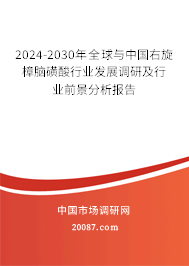 2024-2030年全球与中国右旋樟脑磺酸行业发展调研及行业前景分析报告

中国市场调研网

20087.com